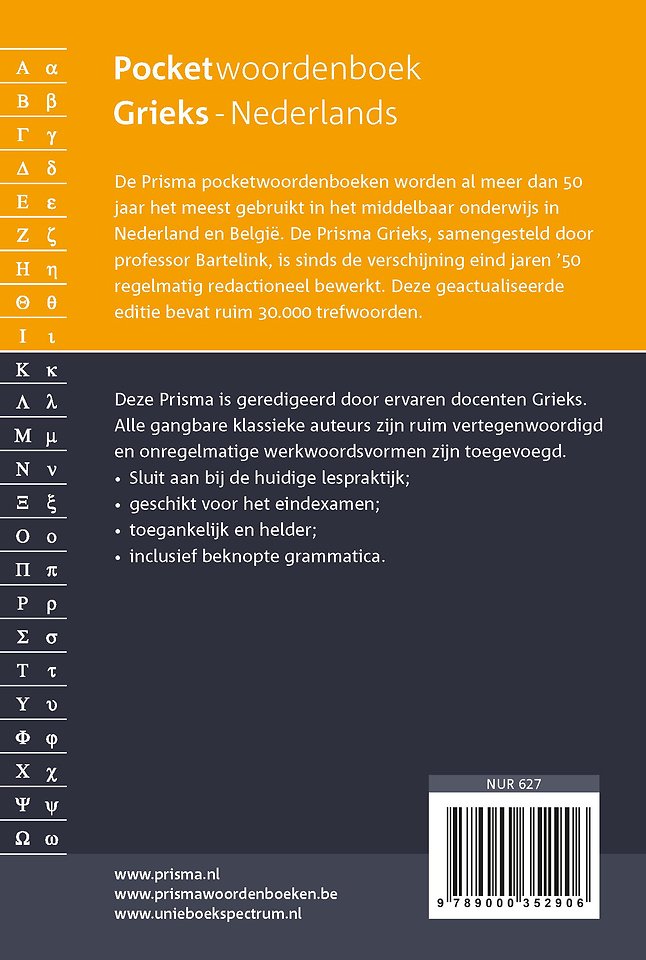 Α α
Β β
Γ γ
Δ δ
Ε ε
Ζ ζ
Η η
Θ θ
Ι ι
Κ κ
Λ λ
Μ μ
Ν ν
Ξ ξ
Ο ο
Π π
Ρ ρ
Σ σ
Τ τ
Υ υ
Φ φ
Χ χ
Ψ ψ
Ω ω

Pocketwoordenboek
Grieks - Nederlands

De Prisma pocketwoordenboeken worden al meer dan 50 jaar het meest gebruikt in het middelbaar onderwijs in Nederland en België. De Prisma Grieks, samengesteld door professor Bartelink, is sinds de verschijning eind jaren '50 regelmatig redactioneel bewerkt. Deze geactualiseerde editie bevat ruim 30.000 trefwoorden.

Deze Prisma is geredigeerd door ervaren docenten Grieks. Alle gangbare klassieke auteurs zijn ruim vertegenwoordigd en onregelmatige werkwoordsvormen zijn toegevoegd.
• Sluit aan bij de huidige lespraktijk;
• geschikt voor het eindexamen;
• toegankelijk en helder;
• inclusief beknopte grammatica.

NUR 627

9 789000 352906

www.prisma.nl
www.prismawoordenboeken.be
www.unieboekspectrum.nl